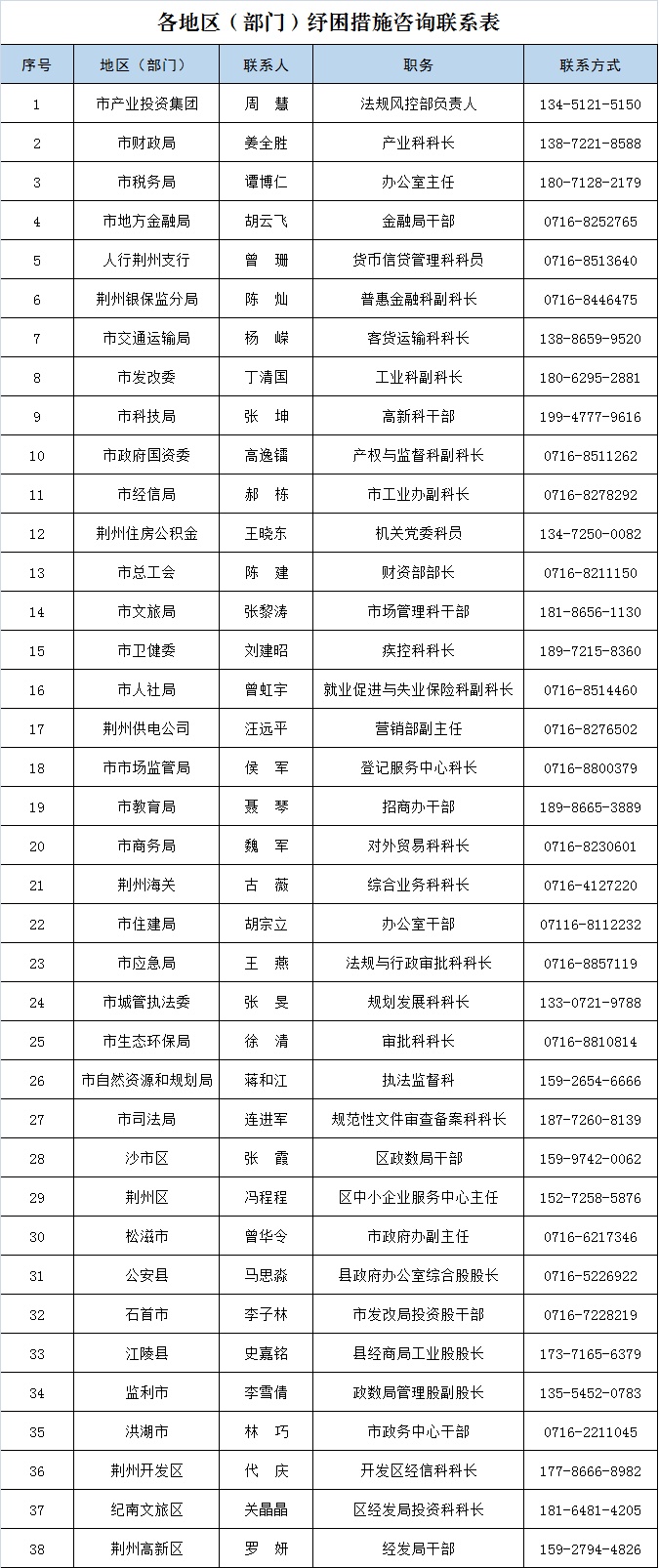 各地区（部门）纾困措施咨询联系表

| 序号 | 地区（部门） | 联系人 | 职务 | 联系方式 |
|---|---|---|---|---|
| 1 | 市产业投资集团 | 周　慧 | 法规风控部负责人 | 134-5121-5150 |
| 2 | 市财政局 | 姜全胜 | 产业科科长 | 138-7221-8588 |
| 3 | 市税务局 | 谭博仁 | 办公室主任 | 180-7128-2179 |
| 4 | 市地方金融局 | 胡云飞 | 金融局干部 | 0716-8252765 |
| 5 | 人行荆州支行 | 曾　珊 | 货币信贷管理科科员 | 0716-8513640 |
| 6 | 荆州银保监分局 | 陈　灿 | 普惠金融科副科长 | 0716-8446475 |
| 7 | 市交通运输局 | 杨　嵘 | 客货运输科科长 | 138-8659-9520 |
| 8 | 市发改委 | 丁清国 | 工业科副科长 | 180-6295-2881 |
| 9 | 市科技局 | 张　坤 | 高新科干部 | 199-4777-9616 |
| 10 | 市政府国资委 | 高逸镭 | 产权与监督科副科长 | 0716-8511262 |
| 11 | 市经信局 | 郝　栋 | 市工业办副科长 | 0716-8278292 |
| 12 | 荆州住房公积金 | 王晓东 | 机关党委科员 | 134-7250-0082 |
| 13 | 市总工会 | 陈　建 | 财资部部长 | 0716-8211150 |
| 14 | 市文旅局 | 张黎涛 | 市场管理科干部 | 181-8656-1130 |
| 15 | 市卫健委 | 刘建昭 | 疾控科科长 | 189-7215-8360 |
| 16 | 市人社局 | 曾虹宇 | 就业促进与失业保险科副科长 | 0716-8514460 |
| 17 | 荆州供电公司 | 汪远平 | 营销部副主任 | 0716-8276502 |
| 18 | 市市场监管局 | 侯　军 | 登记服务中心科长 | 0716-8800379 |
| 19 | 市教育局 | 聂　琴 | 招商办干部 | 189-8665-3889 |
| 20 | 市商务局 | 魏　军 | 对外贸易科科长 | 0716-8230601 |
| 21 | 荆州海关 | 古　薇 | 综合业务科科长 | 0716-4127220 |
| 22 | 市住建局 | 胡宗立 | 办公室干部 | 07116-8112232 |
| 23 | 市应急局 | 王　燕 | 法规与行政审批科科长 | 0716-8857119 |
| 24 | 市城管执法委 | 张　旻 | 规划发展科科长 | 133-0721-9788 |
| 25 | 市生态环保局 | 徐　清 | 审批科科长 | 0716-8810814 |
| 26 | 市自然资源和规划局 | 蒋和江 | 执法监督科 | 159-2654-6666 |
| 27 | 市司法局 | 连进军 | 规范性文件审查备案科科长 | 187-7260-8139 |
| 28 | 沙市区 | 张　霞 | 区政数局干部 | 159-9742-0062 |
| 29 | 荆州区 | 冯程程 | 区中小企业服务中心主任 | 152-7258-5876 |
| 30 | 松滋市 | 曾华令 | 市政府办副主任 | 0716-6217346 |
| 31 | 公安县 | 马思淼 | 县政府办公室综合股股长 | 0716-5226922 |
| 32 | 石首市 | 李子林 | 市发改局投资股干部 | 0716-7228219 |
| 33 | 江陵县 | 史嘉铭 | 县经商局工业股股长 | 173-7165-6379 |
| 34 | 监利市 | 李雪倩 | 政数局管理股副股长 | 135-5452-0783 |
| 35 | 洪湖市 | 林　巧 | 市政务中心干部 | 0716-2211045 |
| 36 | 荆州开发区 | 代　庆 | 开发区经信科科长 | 177-8666-8982 |
| 37 | 纪南文旅区 | 关晶晶 | 区经发局投资科科长 | 181-6481-4205 |
| 38 | 荆州高新区 | 罗　妍 | 经发局干部 | 159-2794-4826 |